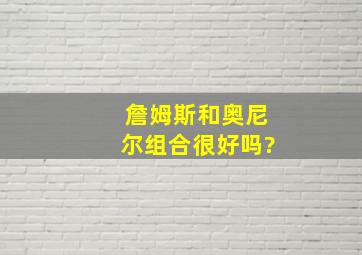 詹姆斯和奥尼尔组合很好吗?